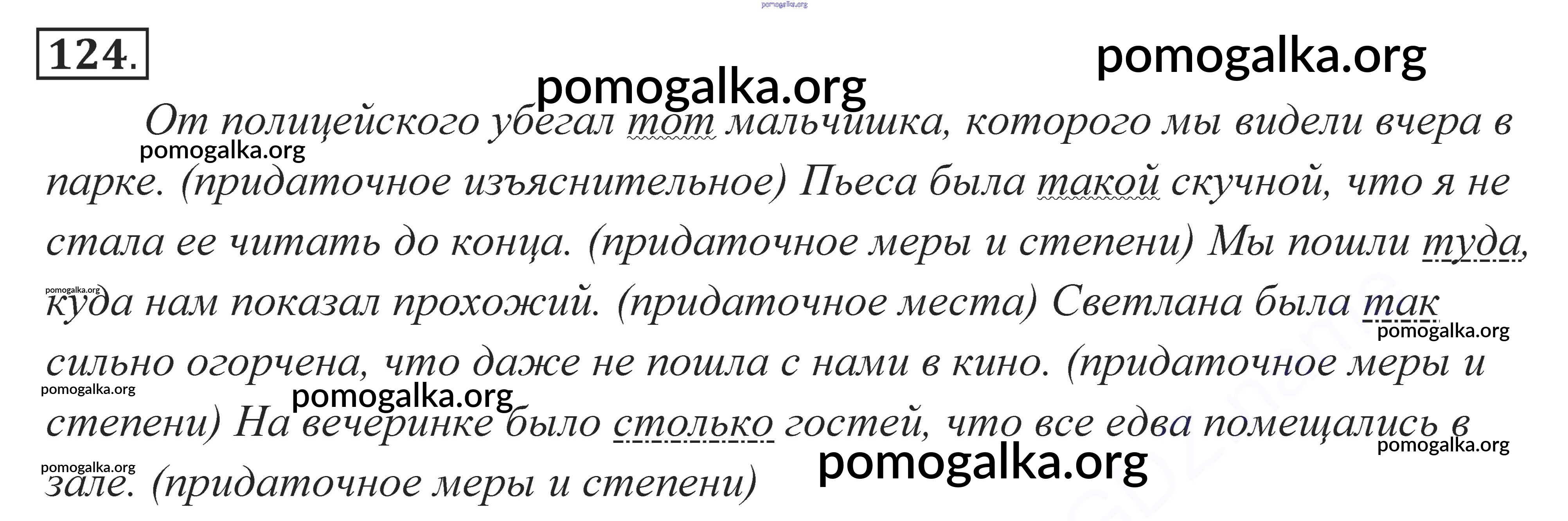 pomogalka.org

124.

pomogalka.org

pomogalka.org

От полицейского убегал тот мальчишка, которого мы видели вчера в парке. (придаточное изъяснительное) Пьеса была такой скучной, что я не стала ее читать до конца. (придаточное меры и степени) Мы пошли туда, куда нам показал прохожий. (придаточное места) Светлана была так сильно огорчена, что даже не пошла с нами в кино. (придаточное меры и степени) На вечеринке было столько гостей, что все едва помещались в зале. (придаточное меры и степени)

pomogalka.org

pomogalka.org

pomogalka.org

pomogalka.org

pomogalka.org

pomogalka.org

pomogalka.org

pomogalka.org